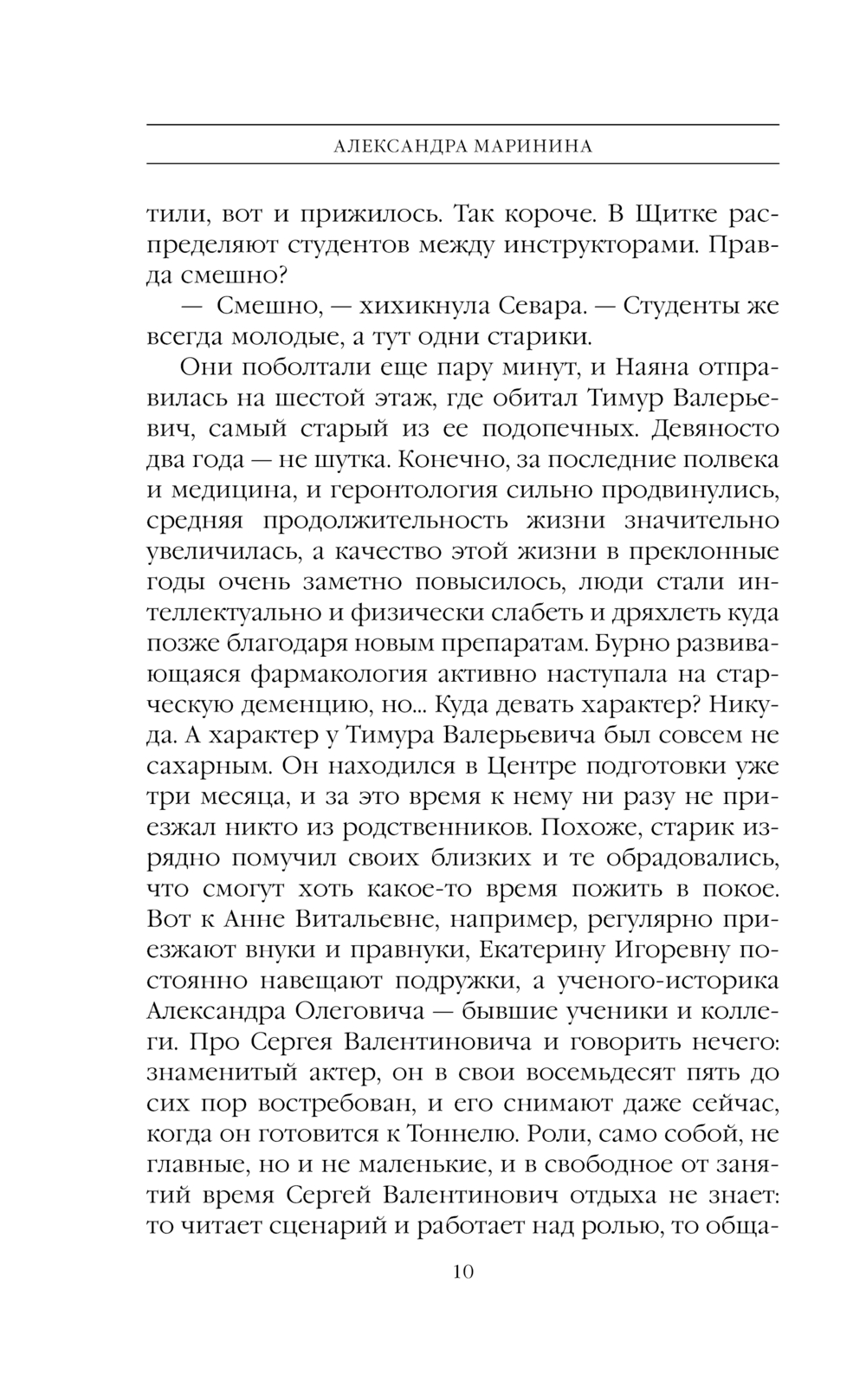 АЛЕКСАНДРА МАРИНИНА

тили, вот и прижилось. Так короче. В Щитке распределяют студентов между инструкторами. Правда смешно?

— Смешно, — хихикнула Севара. — Студенты же всегда молодые, а тут одни старики.

Они поболтали еще пару минут, и Наяна отправилась на шестой этаж, где обитал Тимур Валерьевич, самый старый из ее подопечных. Девяносто два года — не шутка. Конечно, за последние полвека и медицина, и геронтология сильно продвинулись, средняя продолжительность жизни значительно увеличилась, а качество этой жизни в преклонные годы очень заметно повысилось, люди стали интеллектуально и физически слабеть и дряхлеть куда позже благодаря новым препаратам. Бурно развивающаяся фармакология активно наступала на старческую деменцию, но... Куда девать характер? Никуда. А характер у Тимура Валерьевича был совсем не сахарным. Он находился в Центре подготовки уже три месяца, и за это время к нему ни разу не приезжал никто из родственников. Похоже, старик изрядно помучил своих близких и те обрадовались, что смогут хоть какое-то время пожить в покое. Вот к Анне Витальевне, например, регулярно приезжают внуки и правнуки, Екатерину Игоревну постоянно навещают подружки, а ученого-историка Александра Олеговича — бывшие ученики и коллеги. Про Сергея Валентиновича и говорить нечего: знаменитый актер, он в свои восемьдесят пять до сих пор востребован, и его снимают даже сейчас, когда он готовится к Тоннелю. Роли, само собой, не главные, но и не маленькие, и в свободное от занятий время Сергей Валентинович отдыха не знает: то читает сценарий и работает над ролью, то обща-

10